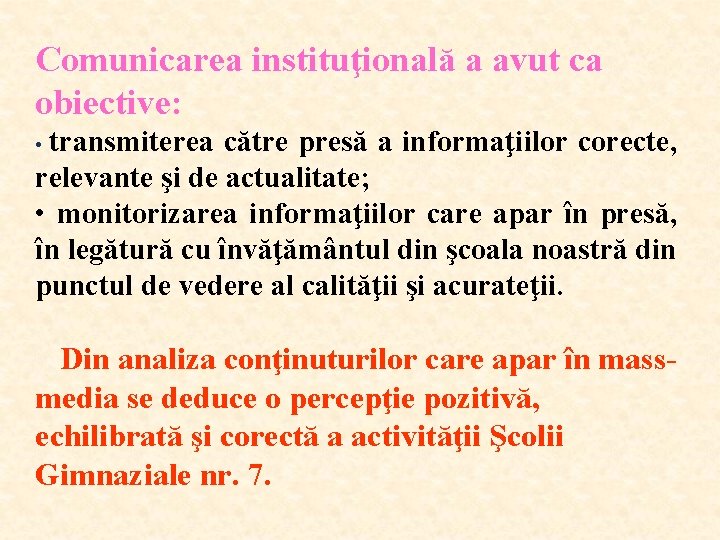 Comunicarea instituţională a avut ca obiective:

• transmiterea către presă a informaţiilor corecte, relevante şi de actualitate;

• monitorizarea informaţiilor care apar în presă, în legătură cu învăţământul din şcoala noastră din punctul de vedere al calităţii şi acurateţii.

Din analiza conţinuturilor care apar în mass-media se deduce o percepţie pozitivă, echilibrată şi corectă a activităţii Şcolii Gimnaziale nr. 7.